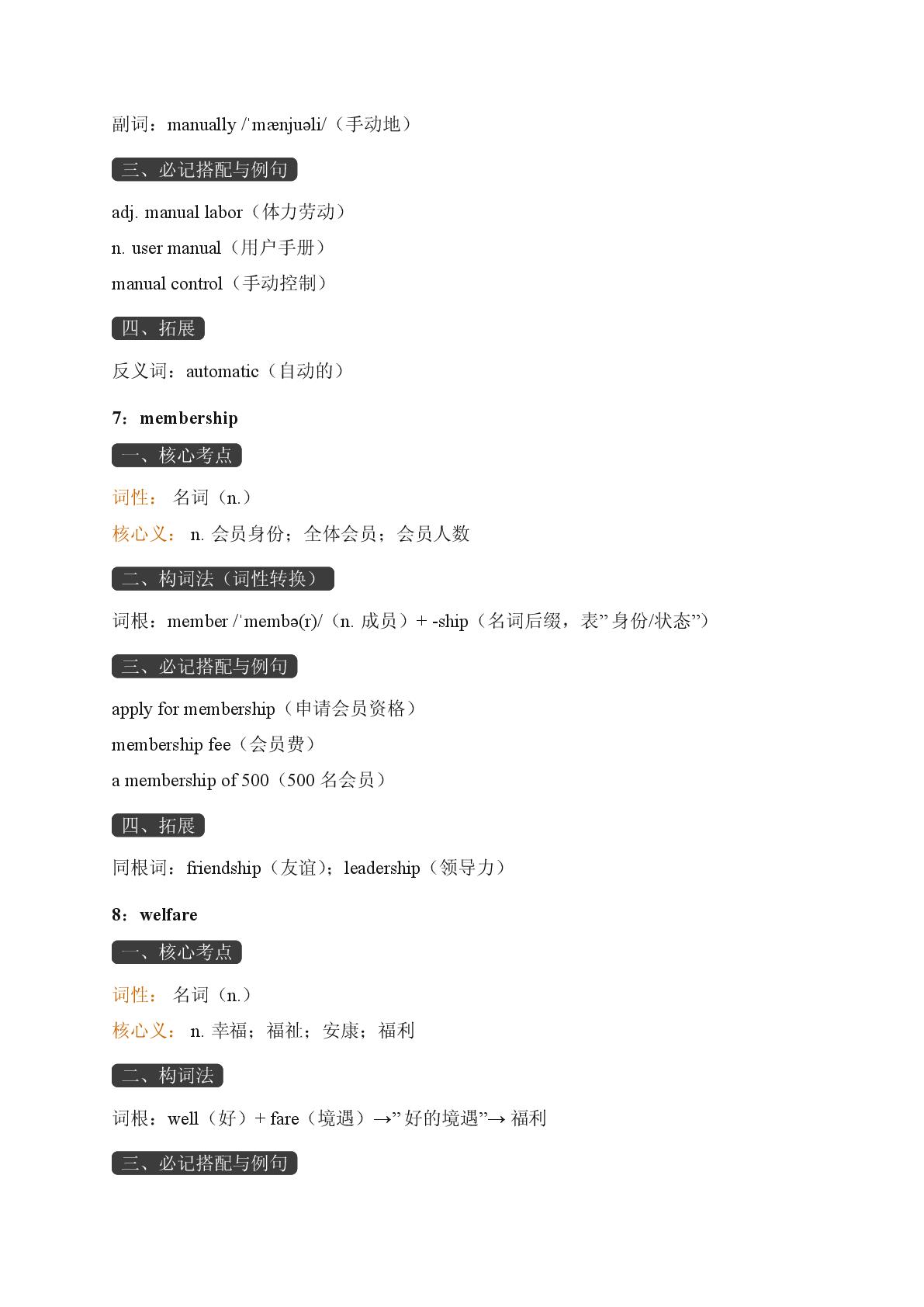 副词：manually /ˈmænjuəli/（手动地）

三、必记搭配与例句

adj. manual labor（体力劳动）

n. user manual（用户手册）

manual control（手动控制）

四、拓展

反义词：automatic（自动的）

7：membership

一、核心考点

词性： 名词（n.）

核心义： n. 会员身份；全体会员；会员人数

二、构词法（词性转换）

词根：member /ˈmembə(r)/（n. 成员）+ -ship（名词后缀，表”身份/状态”）

三、必记搭配与例句

apply for membership（申请会员资格）

membership fee（会员费）

a membership of 500（500 名会员）

四、拓展

同根词：friendship（友谊）；leadership（领导力）

8：welfare

一、核心考点

词性： 名词（n.）

核心义： n. 幸福；福祉；安康；福利

二、构词法

词根：well（好）+ fare（境遇）→”好的境遇”→ 福利

三、必记搭配与例句